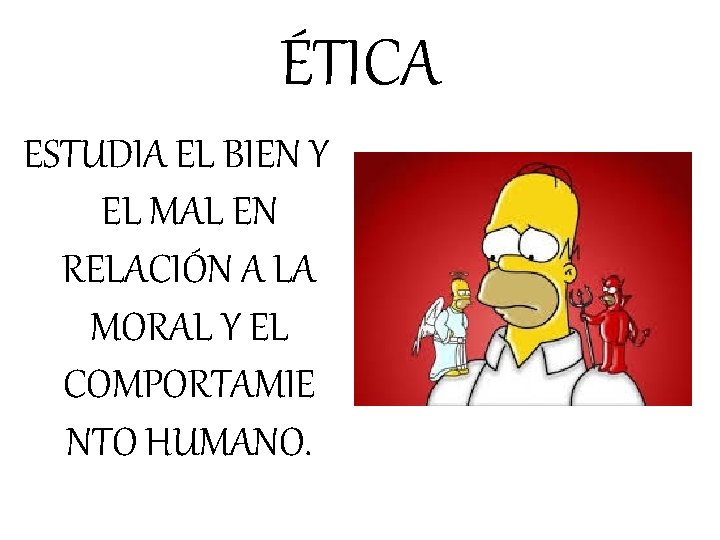 ÉTICA

ESTUDIA EL BIEN Y EL MAL EN RELACIÓN A LA MORAL Y EL COMPORTAMIE NTO HUMANO.